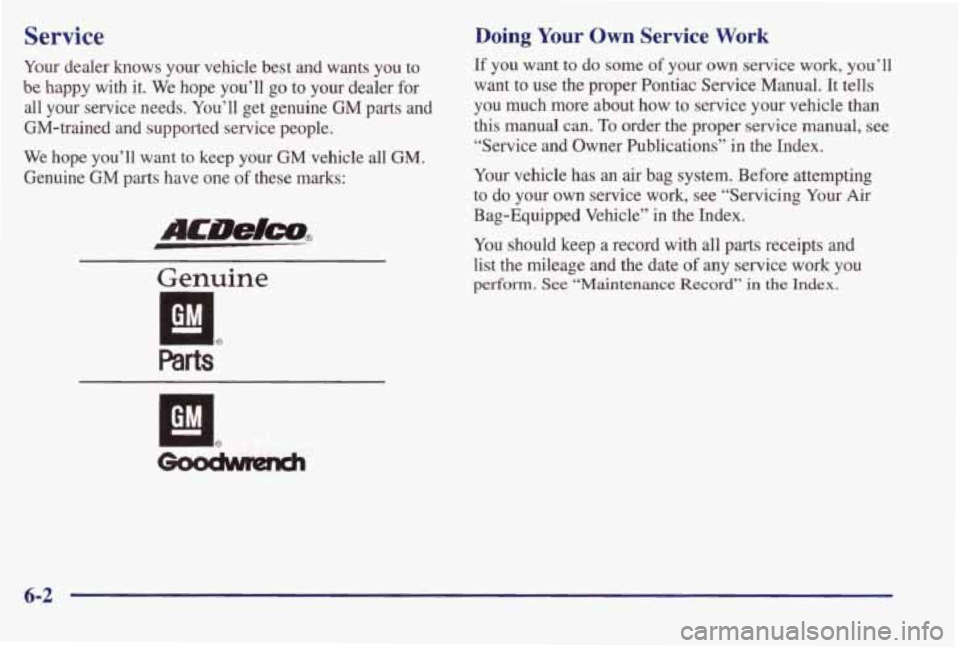 Service

Your dealer knows your vehicle best and wants you to be happy with it. We hope you'll go to your dealer for all your service needs. You'll get genuine GM parts and GM-trained and supported service people.

We hope you'll want to keep your GM vehicle all GM. Genuine GM parts have one of these marks:

ACDelco

Genuine

GM

Parts

GM

Goodwrench

Doing Your Own Service Work

If you want to do some of your own service work, you'll want to use the proper Pontiac Service Manual. It tells you much more about how to service your vehicle than this manual can. To order the proper service manual, see "Service and Owner Publications" in the Index.

Your vehicle has an air bag system. Before attempting to do your own service work, see "Servicing Your Air Bag-Equipped Vehicle" in the Index.

You should keep a record with all parts receipts and list the mileage and the date of any service work you perform. See "Maintenance Record" in the Index.

6-2

carmanualsonline.info